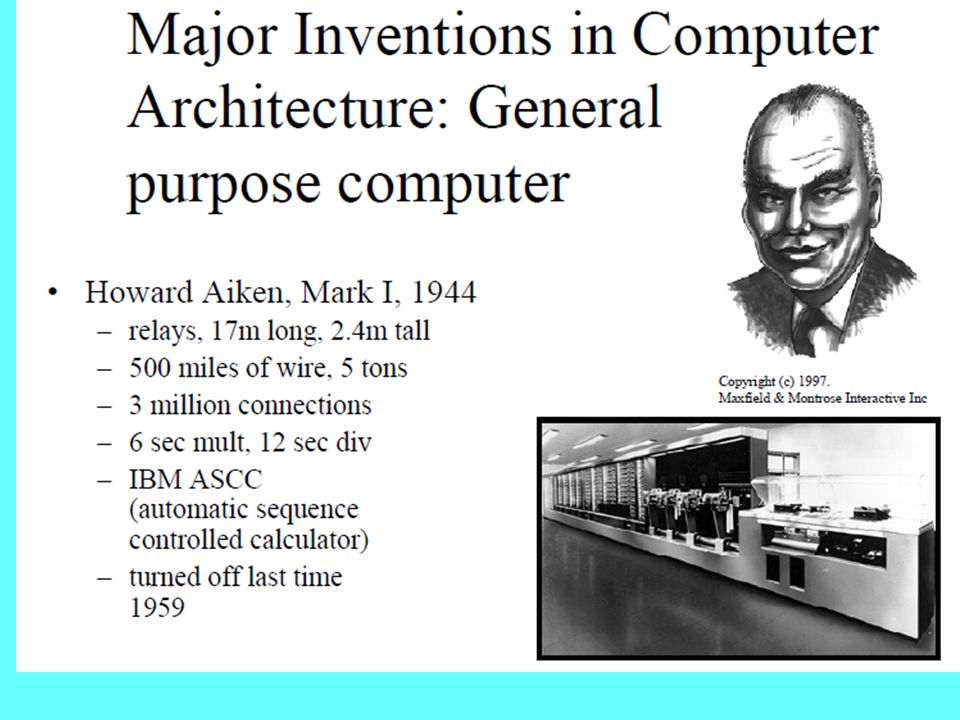 Major Inventions in Computer Architecture: General purpose computer

• Howard Aiken, Mark I, 1944
– relays, 17m long, 2.4m tall
– 500 miles of wire, 5 tons
– 3 million connections
– 6 sec mult, 12 sec div
– IBM ASCC (automatic sequence controlled calculator)
– turned off last time 1959

Copyright (c) 1997.
Maxfield & Montrose Interactive Inc